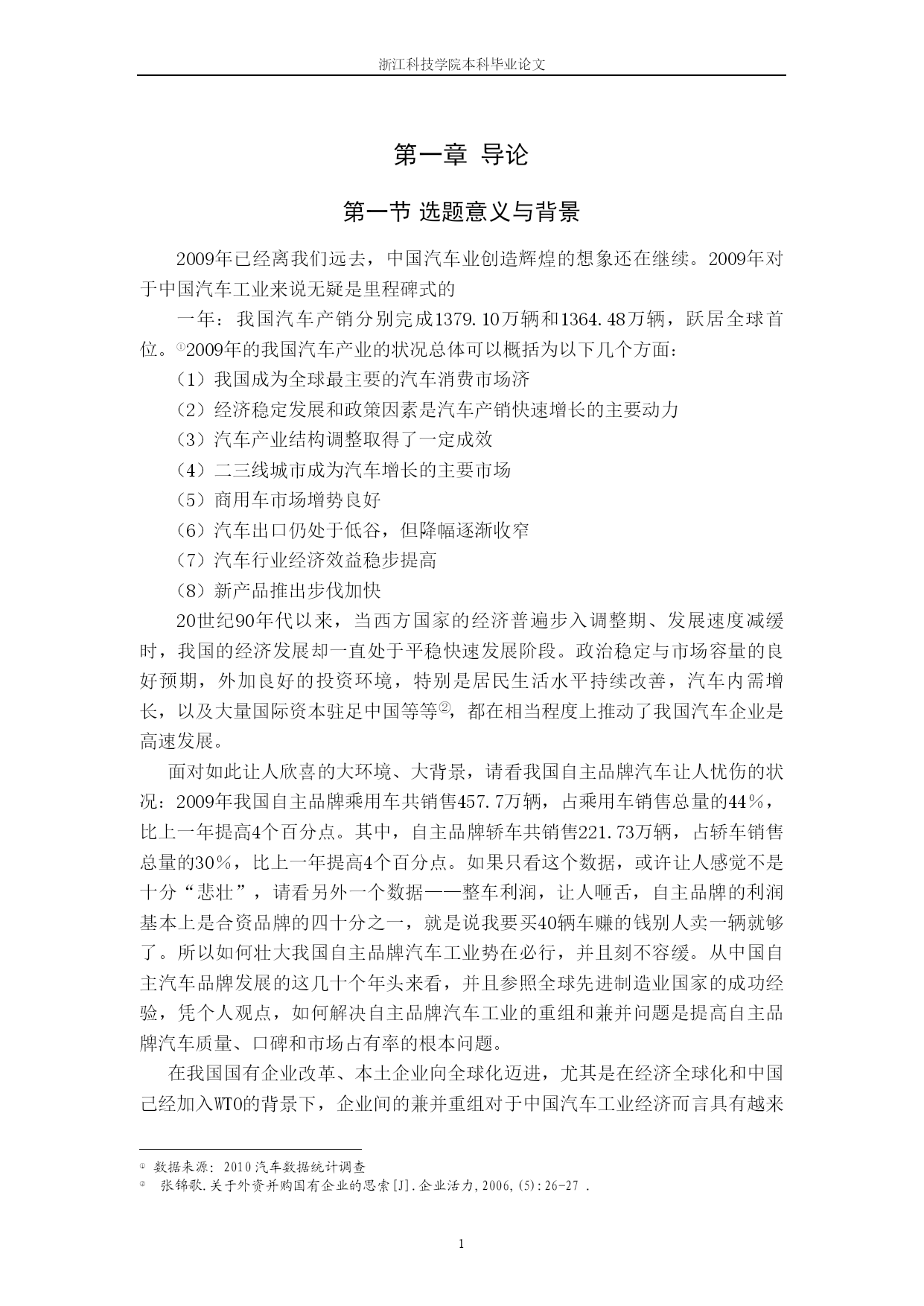 浙江科技学院本科毕业论文

第一章 导论

第一节 选题意义与背景

2009年已经离我们远去，中国汽车业创造辉煌的想象还在继续。2009年对于中国汽车工业来说无疑是里程碑式的

一年：我国汽车产销分别完成1379.10万辆和1364.48万辆，跃居全球首位。①2009年的我国汽车产业的状况总体可以概括为以下几个方面：

（1）我国成为全球最主要的汽车消费市场济

（2）经济稳定发展和政策因素是汽车产销快速增长的主要动力

（3）汽车产业结构调整取得了一定成效

（4）二三线城市成为汽车增长的主要市场

（5）商用车市场增势良好

（6）汽车出口仍处于低谷，但降幅逐渐收窄

（7）汽车行业经济效益稳步提高

（8）新产品推出步伐加快

20世纪90年代以来，当西方国家的经济普遍步入调整期、发展速度减缓时，我国的经济发展却一直处于平稳快速发展阶段。政治稳定与市场容量的良好预期，外加良好的投资环境，特别是居民生活水平持续改善，汽车内需增长，以及大量国际资本驻足中国等等②，都在相当程度上推动了我国汽车企业是高速发展。

面对如此让人欣喜的大环境、大背景，请看我国自主品牌汽车让人忧伤的状况：2009年我国自主品牌乘用车共销售457.7万辆，占乘用车销售总量的44%，比上一年提高4个百分点。其中，自主品牌轿车共销售221.73万辆，占轿车销售总量的30%，比上一年提高4个百分点。如果只看这个数据，或许让人感觉不是十分“悲壮”，请看另外一个数据——整车利润，让人咂舌，自主品牌的利润基本上是合资品牌的四十分之一，就是说我要买40辆车赚的钱别人卖一辆就够了。所以如何壮大我国自主品牌汽车工业势在必行，并且刻不容缓。从中国自主汽车品牌发展的这几十个年头来看，并且参照全球先进制造业国家的成功经验，凭个人观点，如何解决自主品牌汽车工业的重组和兼并问题是提高自主品牌汽车质量、口碑和市场占有率的根本问题。

在我国国有企业改革、本土企业向全球化迈进，尤其是在经济全球化和中国已经加入WTO的背景下，企业间的兼并重组对于中国汽车工业经济而言具有越来

① 数据来源：2010汽车数据统计调查
② 张锦歌.关于外资并购国有企业的思索[J].企业活力,2006,(5):26-27 .

1